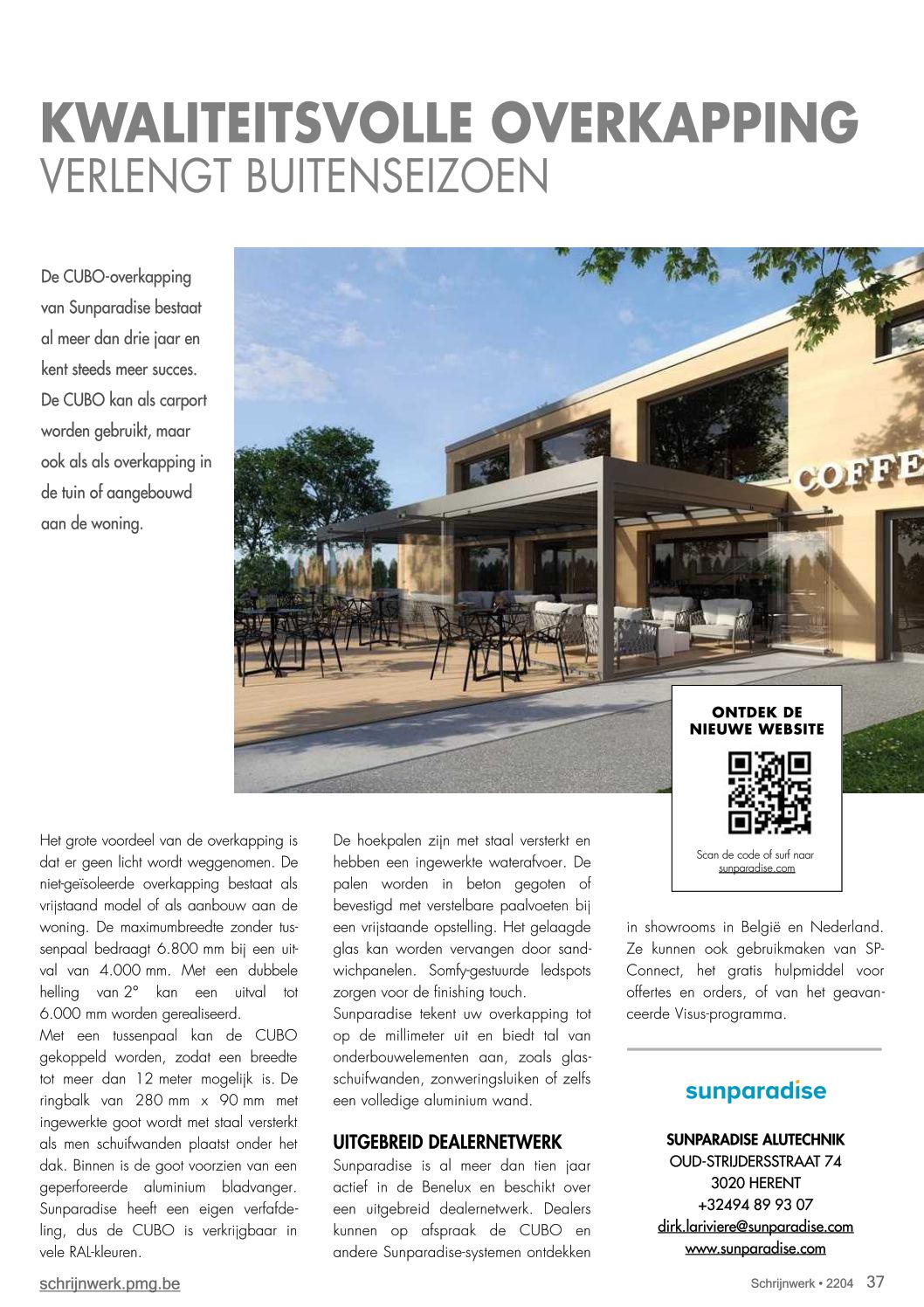 KWALITEITSVOLLE OVERKAPPING
VERLENGT BUITENSEIZOEN

De CUBO-overkapping van Sunparadise bestaat al meer dan drie jaar en kent steeds meer succes. De CUBO kan als carport worden gebruikt, maar ook als als overkapping in de tuin of aangebouwd aan de woning.

COFFE

ONTDEK DE NIEUWE WEBSITE

Scan de code of surf naar sunparadise.com

Het grote voordeel van de overkapping is dat er geen licht wordt weggenomen. De niet-geïsoleerde overkapping bestaat als vrijstaand model of als aanbouw aan de woning. De maximumbreedte zonder tussenpaal bedraagt 6.800 mm bij een uitval van 4.000 mm. Met een dubbele helling van 2° kan een uitval tot 6.000 mm worden gerealiseerd.
Met een tussenpaal kan de CUBO gekoppeld worden, zodat een breedte tot meer dan 12 meter mogelijk is. De ringbalk van 280 mm x 90 mm met ingewerkte goot wordt met staal versterkt als men schuifwanden plaatst onder het dak. Binnen is de goot voorzien van een geperforeerde aluminium bladvanger. Sunparadise heeft een eigen verfafdeling, dus de CUBO is verkrijgbaar in vele RAL-kleuren.

De hoekpalen zijn met staal versterkt en hebben een ingewerkte waterafvoer. De palen worden in beton gegoten of bevestigd met verstelbare paalvoeten bij een vrijstaande opstelling. Het gelaagde glas kan worden vervangen door sandwichpanelen. Somfy-gestuurde ledspots zorgen voor de finishing touch.
Sunparadise tekent uw overkapping tot op de millimeter uit en biedt tal van onderbouwelementen aan, zoals glasschuifwanden, zonweringsluiken of zelfs een volledige aluminium wand.

UITGEBREID DEALERNETWERK
Sunparadise is al meer dan tien jaar actief in de Benelux en beschikt over een uitgebreid dealernetwerk. Dealers kunnen op afspraak de CUBO en andere Sunparadise-systemen ontdekken in showrooms in België en Nederland. Ze kunnen ook gebruikmaken van SP-Connect, het gratis hulpmiddel voor offertes en orders, of van het geavanceerde Visus-programma.

sunparadise

SUNPARADISE ALUTECHNIK
OUD-STRIJDERSSTRAAT 74
3020 HERENT
+32494 89 93 07
dirk.lariviere@sunparadise.com
www.sunparadise.com

schrijnwerk.pmg.be

Schrijnwerk • 2204 37